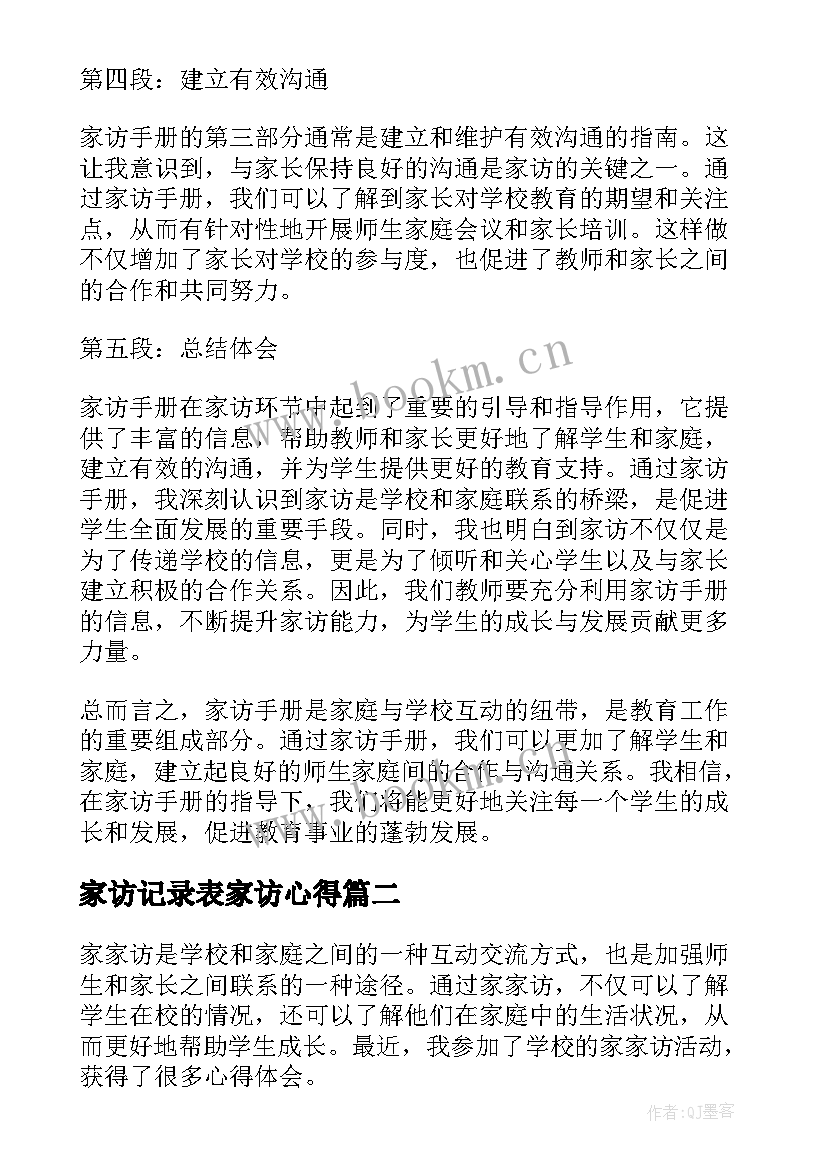 第四段：建立有效沟通

家访手册的第三部分通常是建立和维护有效沟通的指南。这让我意识到，与家长保持良好的沟通是家访的关键之一。通过家访手册，我们可以了解到家长对学校教育的期望和关注点，从而有针对性地开展师生家庭会议和家长培训。这样做不仅增加了家长对学校的参与度，也促进了教师和家长之间的合作和共同努力。

第五段：总结体会

家访手册在家访环节中起到了重要的引导和指导作用，它提供了丰富的信息，帮助教师和家长更好地了解学生和家庭，建立有效的沟通，并为学生提供更好的教育支持。通过家访手册，我深刻认识到家访是学校和家庭联系的桥梁，是促进学生全面发展的重要手段。同时，我也明白到家访不仅仅是为了传递学校的信息，更是为了倾听和关心学生以及与家长建立积极的合作关系。因此，我们教师要充分利用家访手册的信息，不断提升家访能力，为学生的成长与发展贡献更多力量。

总而言之，家访手册是家庭与学校互动的纽带，是教育工作的重要组成部分。通过家访手册，我们可以更加了解学生和家庭，建立起良好的师生家庭间的合作与沟通关系。我相信，在家访手册的指导下，我们将能更好地关注每一个学生的成长和发展，促进教育事业的蓬勃发展。

家访记录表家访心得篇二

家家访是学校和家庭之间的一种互动交流方式，也是加强师生和家长之间联系的一种途径。通过家家访，不仅可以了解学生在校的情况，还可以了解他们在家庭中的生活状况，从而更好地帮助学生成长。最近，我参加了学校的家家访活动，获得了很多心得体会。

www.bookm.cn

作者:QJ墨客